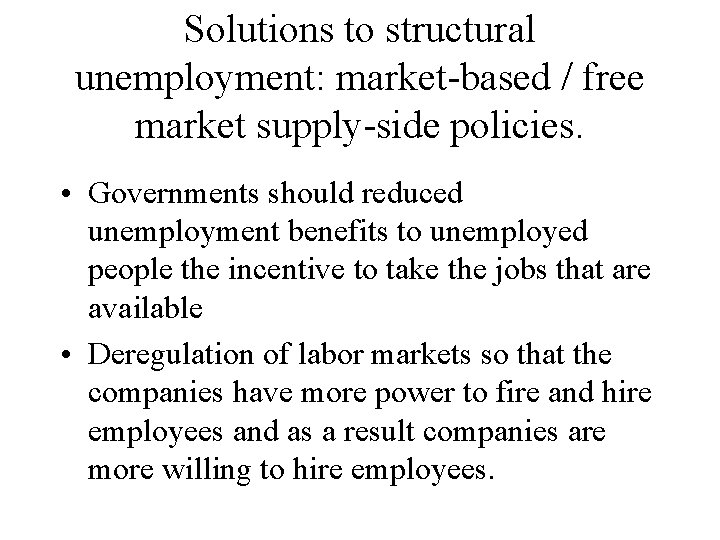 Solutions to structural unemployment: market-based / free market supply-side policies.

• Governments should reduced unemployment benefits to unemployed people the incentive to take the jobs that are available

• Deregulation of labor markets so that the companies have more power to fire and hire employees and as a result companies are more willing to hire employees.